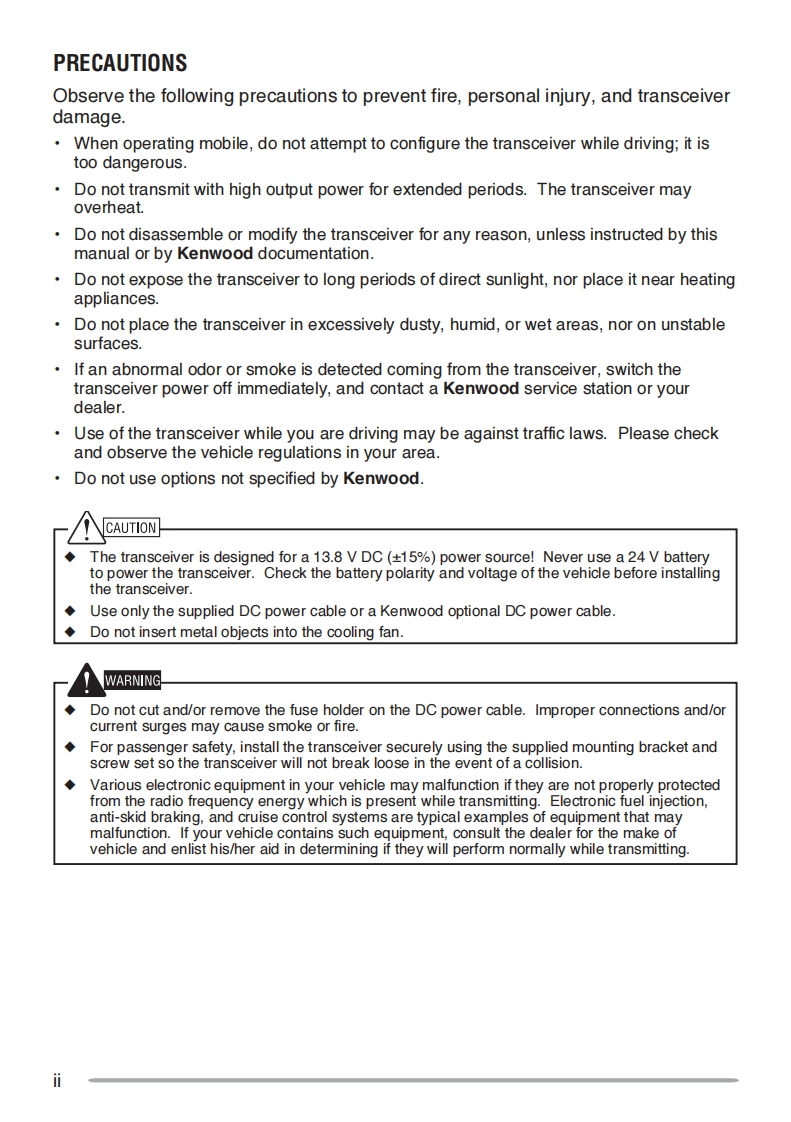 PRECAUTIONS

Observe the following precautions to prevent fire, personal injury, and transceiver damage.

• When operating mobile, do not attempt to configure the transceiver while driving; it is too dangerous.

• Do not transmit with high output power for extended periods. The transceiver may overheat.

• Do not disassemble or modify the transceiver for any reason, unless instructed by this manual or by Kenwood documentation.

• Do not expose the transceiver to long periods of direct sunlight, nor place it near heating appliances.

• Do not place the transceiver in excessively dusty, humid, or wet areas, nor on unstable surfaces.

• If an abnormal odor or smoke is detected coming from the transceiver, switch the transceiver power off immediately, and contact a Kenwood service station or your dealer.

• Use of the transceiver while you are driving may be against traffic laws. Please check and observe the vehicle regulations in your area.

• Do not use options not specified by Kenwood.

CAUTION

◆ The transceiver is designed for a 13.8 V DC (±15%) power source! Never use a 24 V battery to power the transceiver. Check the battery polarity and voltage of the vehicle before installing the transceiver.

◆ Use only the supplied DC power cable or a Kenwood optional DC power cable.

◆ Do not insert metal objects into the cooling fan.

WARNING

◆ Do not cut and/or remove the fuse holder on the DC power cable. Improper connections and/or current surges may cause smoke or fire.

◆ For passenger safety, install the transceiver securely using the supplied mounting bracket and screw set so the transceiver will not break loose in the event of a collision.

◆ Various electronic equipment in your vehicle may malfunction if they are not properly protected from the radio frequency energy which is present while transmitting. Electronic fuel injection, anti-skid braking, and cruise control systems are typical examples of equipment that may malfunction. If your vehicle contains such equipment, consult the dealer for the make of vehicle and enlist his/her aid in determining if they will perform normally while transmitting.

ii